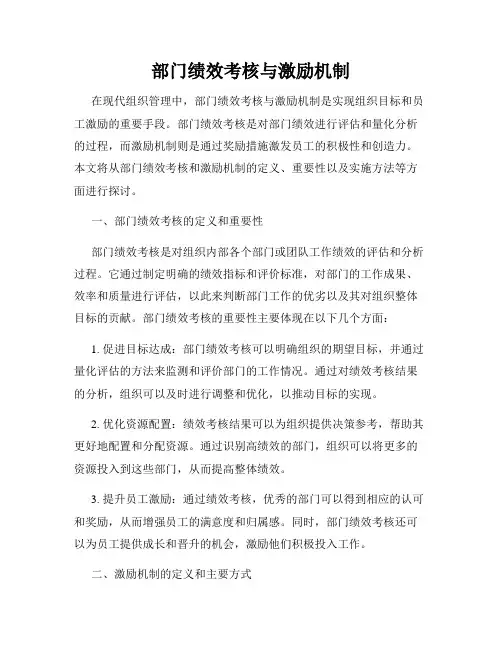 部门绩效考核与激励机制

在现代组织管理中，部门绩效考核与激励机制是实现组织目标和员工激励的重要手段。部门绩效考核是对部门绩效进行评估和量化分析的过程，而激励机制则是通过奖励措施激发员工的积极性和创造力。本文将从部门绩效考核和激励机制的定义、重要性以及实施方法等方面进行探讨。

一、部门绩效考核的定义和重要性

部门绩效考核是对组织内部各个部门或团队工作绩效的评估和分析过程。它通过制定明确的绩效指标和评价标准，对部门的工作成果、效率和质量进行评估，以此来判断部门工作的优劣以及其对组织整体目标的贡献。部门绩效考核的重要性主要体现在以下几个方面：

1. 促进目标达成：部门绩效考核可以明确组织的期望目标，并通过量化评估的方法来监测和评价部门的工作情况。通过对绩效考核结果的分析，组织可以及时进行调整和优化，以推动目标的实现。

2. 优化资源配置：绩效考核结果可以为组织提供决策参考，帮助其更好地配置和分配资源。通过识别高绩效的部门，组织可以将更多的资源投入到这些部门，从而提高整体绩效。

3. 提升员工激励：通过绩效考核，优秀的部门可以得到相应的认可和奖励，从而增强员工的满意度和归属感。同时，部门绩效考核还可以为员工提供成长和晋升的机会，激励他们积极投入工作。

二、激励机制的定义和主要方式